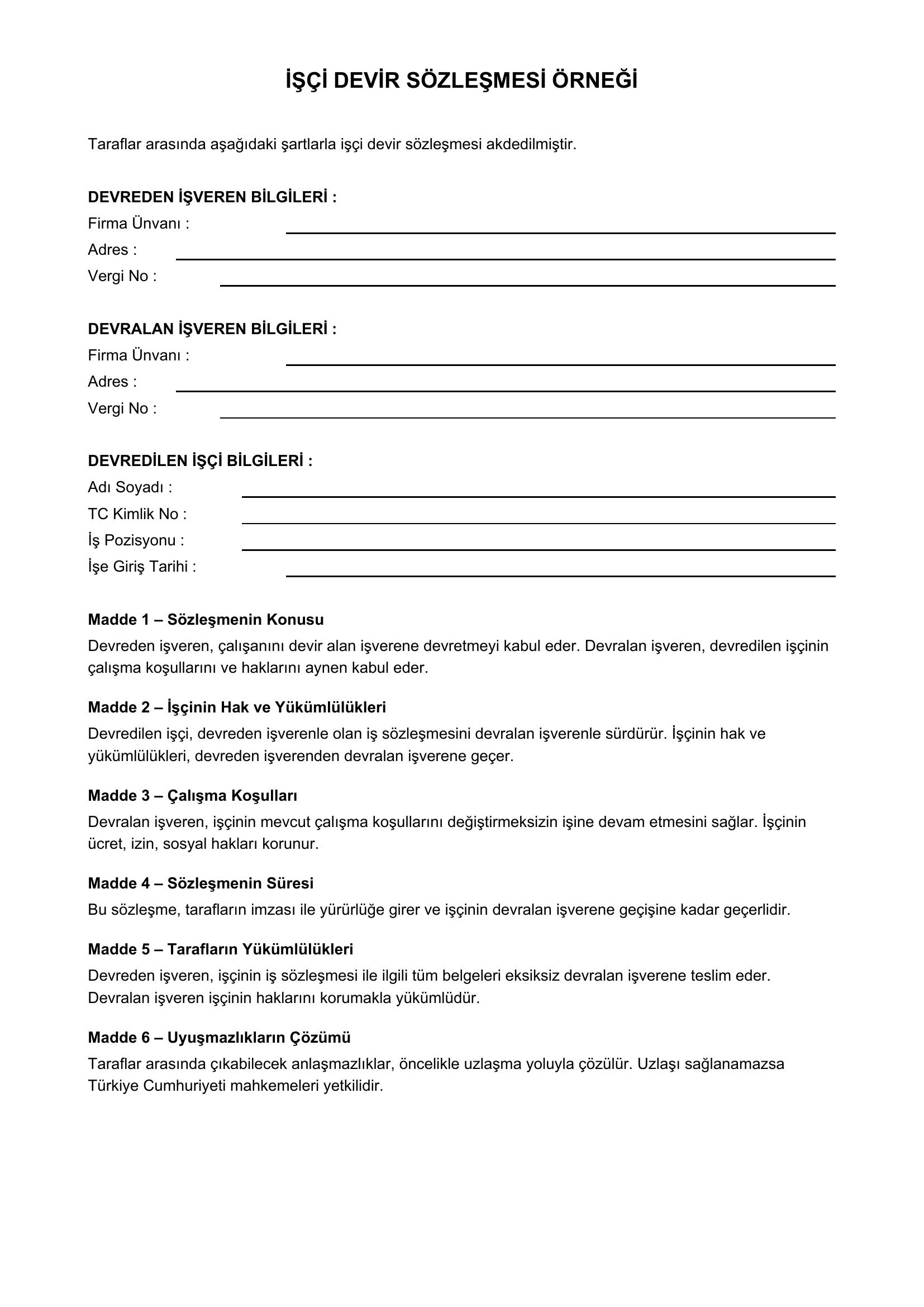 İŞÇİ DEVİR SÖZLEŞMESİ ÖRNEĞİ

Taraflar arasında aşağıdaki şartlarla işçi devir sözleşmesi akdedilmiştir.

DEVREDEN İŞVEREN BİLGİLERİ :
Firma Ünvanı : ____
Adres : ____
Vergi No : ____

DEVRALAN İŞVEREN BİLGİLERİ :
Firma Ünvanı : ____
Adres : ____
Vergi No : ____

DEVREDİLEN İŞÇİ BİLGİLERİ :
Adı Soyadı : ____
TC Kimlik No : ____
İş Pozisyonu : ____
İşe Giriş Tarihi : ____

Madde 1 – Sözleşmenin Konusu
Devreden işveren, çalışanını devir alan işverene devretmeyi kabul eder. Devralan işveren, devredilen işçinin çalışma koşullarını ve haklarını aynen kabul eder.

Madde 2 – İşçinin Hak ve Yükümlülükleri
Devredilen işçi, devreden işverenle olan iş sözleşmesini devralan işverenle sürdürür. İşçinin hak ve yükümlülükleri, devreden işverenden devralan işverene geçer.

Madde 3 – Çalışma Koşulları
Devralan işveren, işçinin mevcut çalışma koşullarını değiştirmeksizin işine devam etmesini sağlar. İşçinin ücret, izin, sosyal hakları korunur.

Madde 4 – Sözleşmenin Süresi
Bu sözleşme, tarafların imzası ile yürürlüğe girer ve işçinin devralan işverene geçişine kadar geçerlidir.

Madde 5 – Tarafların Yükümlülükleri
Devreden işveren, işçinin iş sözleşmesi ile ilgili tüm belgeleri eksiksiz devralan işverene teslim eder. Devralan işveren işçinin haklarını korumakla yükümlüdür.

Madde 6 – Uyuşmazlıkların Çözümü
Taraflar arasında çıkabilecek anlaşmazlıklar, öncelikle uzlaşma yoluyla çözülür. Uzlaşı sağlanamazsa Türkiye Cumhuriyeti mahkemeleri yetkilidir.